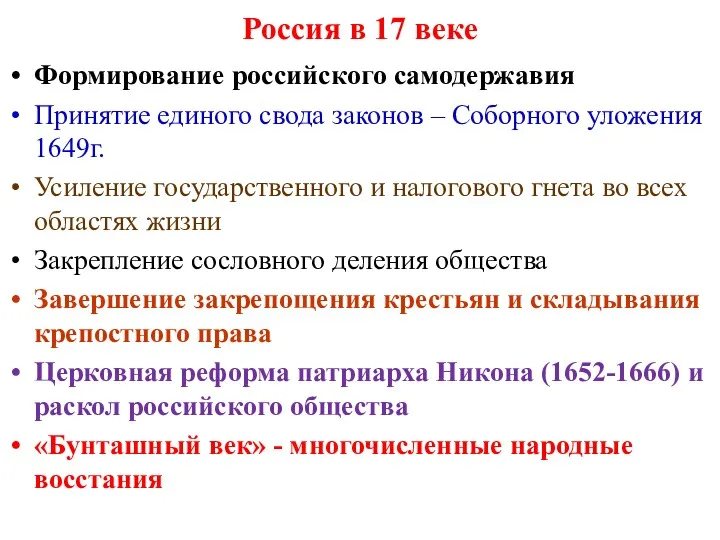 Россия в 17 веке

• Формирование российского самодержавия
• Принятие единого свода законов – Соборного уложения 1649г.
• Усиление государственного и налогового гнета во всех областях жизни
• Закрепление сословного деления общества
• Завершение закрепощения крестьян и складывания крепостного права
• Церковная реформа патриарха Никона (1652-1666) и раскол российского общества
• «Бунташный век» - многочисленные народные восстания